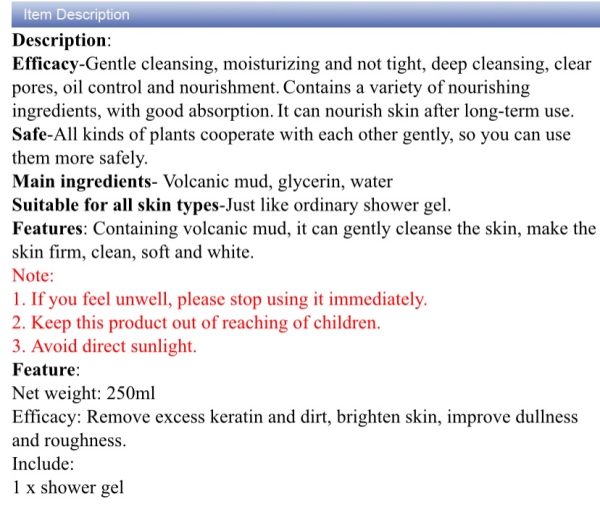 Item Description

Description:
Efficacy-Gentle cleansing, moisturizing and not tight, deep cleansing, clear pores, oil control and nourishment. Contains a variety of nourishing ingredients, with good absorption. It can nourish skin after long-term use.
Safe-All kinds of plants cooperate with each other gently, so you can use them more safely.
Main ingredients- Volcanic mud, glycerin, water
Suitable for all skin types-Just like ordinary shower gel.
Features: Containing volcanic mud, it can gently cleanse the skin, make the skin firm, clean, soft and white.
Note:
1. If you feel unwell, please stop using it immediately.
2. Keep this product out of reaching of children.
3. Avoid direct sunlight.
Feature:
Net weight: 250ml
Efficacy: Remove excess keratin and dirt, brighten skin, improve dullness and roughness.
Include:
1 x shower gel